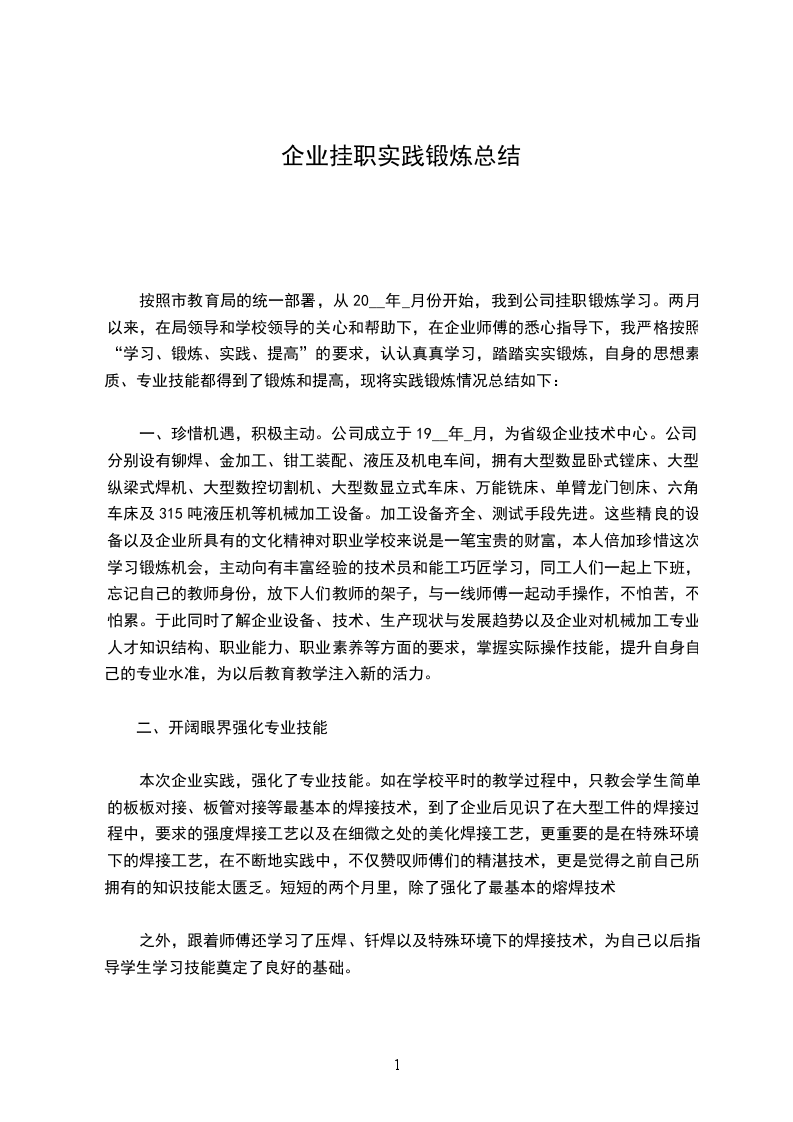 企业挂职实践锻炼总结

按照市教育局的统一部署，从 20__年_月份开始，我到公司挂职锻炼学习。两月以来，在局领导和学校领导的关心和帮助下，在企业师傅的悉心指导下，我严格按照“学习、锻炼、实践、提高”的要求，认认真真学习，踏踏实实锻炼，自身的思想素质、专业技能都得到了锻炼和提高，现将实践锻炼情况总结如下：

一、珍惜机遇，积极主动。公司成立于 19__年_月，为省级企业技术中心。公司分别设有铆焊、金加工、钳工装配、液压及机电车间，拥有大型数显卧式镗床、大型纵梁式焊机、大型数控切割机、大型数显立式车床、万能铣床、单臂龙门刨床、六角车床及 315 吨液压机等机械加工设备。加工设备齐全、测试手段先进。这些精良的设备以及企业所具有的文化精神对职业学校来说是一笔宝贵的财富，本人倍加珍惜这次学习锻炼机会，主动向有丰富经验的技术员和能工巧匠学习，同工人们一起上下班，忘记自己的教师身份，放下人们教师的架子，与一线师傅一起动手操作，不怕苦，不怕累。于此同时了解企业设备、技术、生产现状与发展趋势以及企业对机械加工专业人才知识结构、职业能力、职业素养等方面的要求，掌握实际操作技能，提升自身自己的专业水准，为以后教育教学注入新的活力。

二、开阔眼界强化专业技能

本次企业实践，强化了专业技能。如在学校平时的教学过程中，只教会学生简单的板板对接、板管对接等最基本的焊接技术，到了企业后见识了在大型工件的焊接过程中，要求的强度焊接工艺以及在细微之处的美化焊接工艺，更重要的是在特殊环境下的焊接工艺，在不断地实践中，不仅赞叹师傅们的精湛技术，更是觉得之前自己所拥有的知识技能太匮乏。短短的两个月里，除了强化了最基本的熔焊技术

之外，跟着师傅还学习了压焊、钎焊以及特殊环境下的焊接技术，为自己以后指导学生学习技能奠定了良好的基础。

1